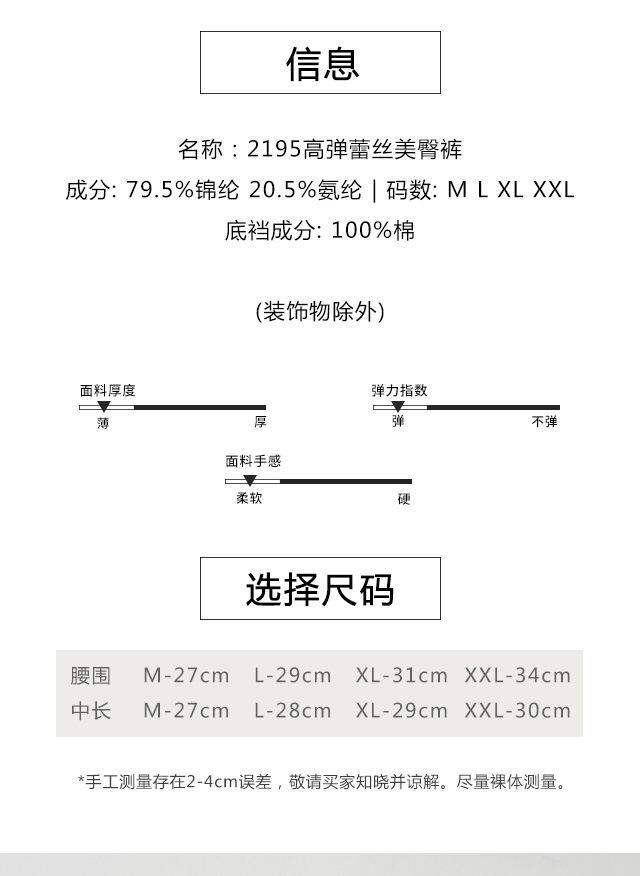 信息

名称：2195高弹蕾丝美臀裤

成分: 79.5%锦纶 20.5%氨纶 | 码数: M L XL XXL

底裆成分: 100%棉

(装饰物除外)

面料厚度
薄 厚

弹力指数
弹 不弹

面料手感
柔软 硬

选择尺码

| 腰围 | M-27cm | L-29cm | XL-31cm | XXL-34cm |
|---|---|---|---|---|
| 中长 | M-27cm | L-28cm | XL-29cm | XXL-30cm |

*手工测量存在2-4cm误差，敬请买家知晓并谅解。尽量裸体测量。